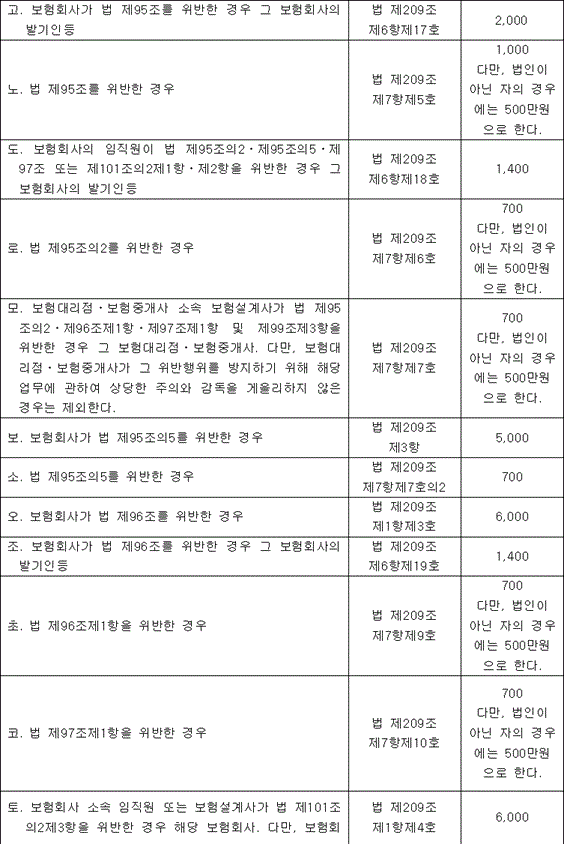 | | | |
|---|---|---|
| 고. 보험회사가 법 제95조를 위반한 경우 그 보험회사의 발기인등 | 법 제209조 제6항제17호 | 2,000 |
| 노. 법 제95조를 위반한 경우 | 법 제209조 제7항제5호 | 1,000 다만, 법인이 아닌 자의 경우에는 500만원으로 한다. |
| 도. 보험회사의 임직원이 법 제95조의2·제95조의5·제97조 또는 제101조의2제1항·제2항을 위반한 경우 그 보험회사의 발기인등 | 법 제209조 제6항제18호 | 1,400 |
| 로. 법 제95조의2를 위반한 경우 | 법 제209조 제7항제6호 | 700 다만, 법인이 아닌 자의 경우에는 500만원으로 한다. |
| 모. 보험대리점·보험중개사 소속 보험설계사가 법 제95조의2·제96조제1항·제97조제1항 및 제99조제3항을 위반한 경우 그 보험대리점·보험중개사. 다만, 보험대리점·보험중개사가 그 위반행위를 방지하기 위해 해당 업무에 관하여 상당한 주의와 감독을 게을리하지 않은 경우는 제외한다. | 법 제209조 제7항제7호 | 700 다만, 법인이 아닌 자의 경우에는 500만원으로 한다. |
| 보. 보험회사가 법 제95조의5를 위반한 경우 | 법 제209조 제3항 | 5,000 |
| 소. 법 제95조의5를 위반한 경우 | 법 제209조 제7항제7호의2 | 700 |
| 오. 보험회사가 법 제96조를 위반한 경우 | 법 제209조 제1항제3호 | 6,000 |
| 조. 보험회사가 법 제96조를 위반한 경우 그 보험회사의 발기인등 | 법 제209조 제6항제19호 | 1,400 |
| 초. 법 제96조제1항을 위반한 경우 | 법 제209조 제7항제9호 | 700 다만, 법인이 아닌 자의 경우에는 500만원으로 한다. |
| 코. 법 제97조제1항을 위반한 경우 | 법 제209조 제7항제10호 | 700 다만, 법인이 아닌 자의 경우에는 500만원으로 한다. |
| 토. 보험회사 소속 임직원 또는 보험설계사가 법 제101조의2제3항을 위반한 경우 해당 보험회사. 다만, 보험회 | 법 제209조 제1항제4호 | 6,000 |